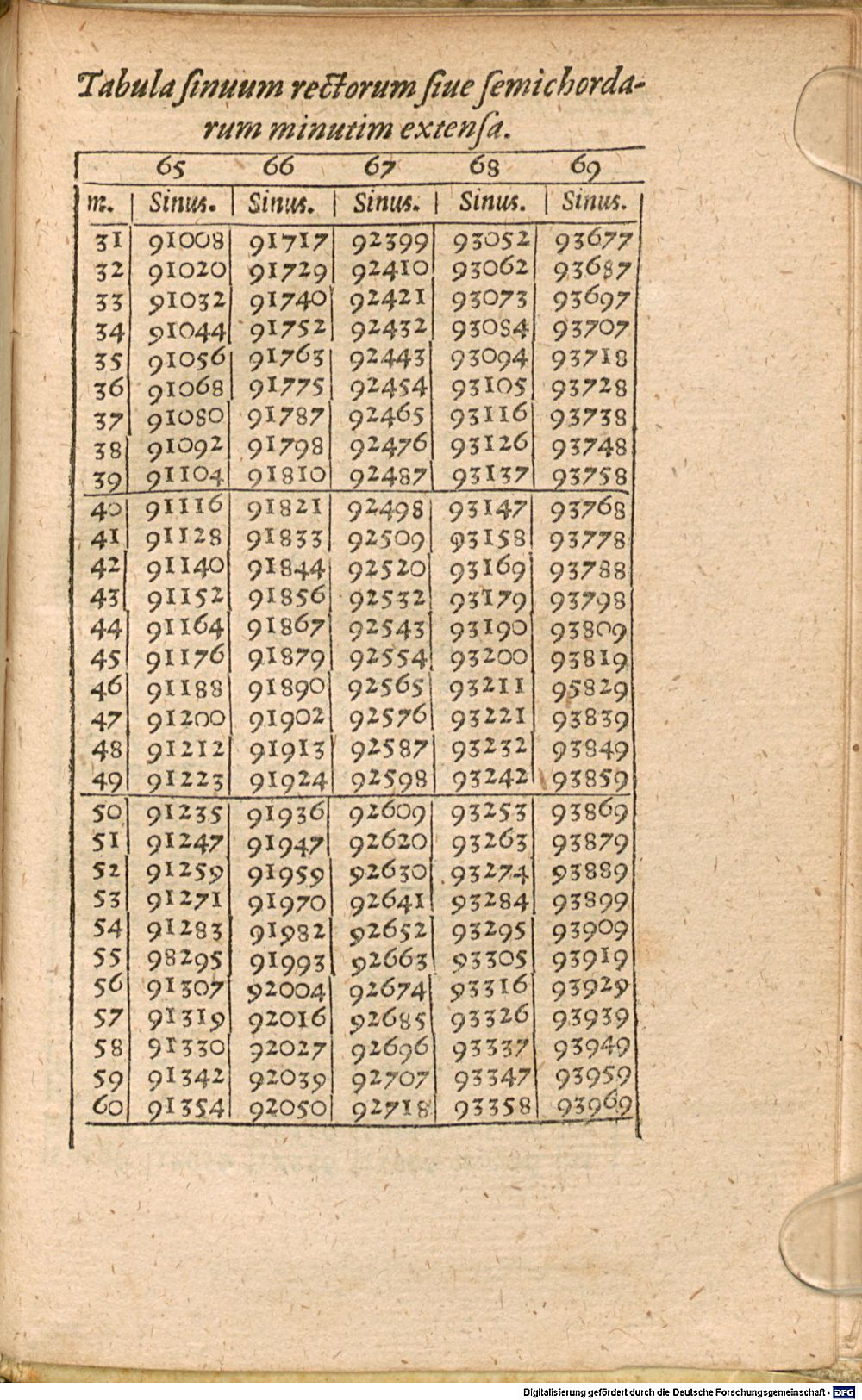 Tabula ſinuum rectorum ſiue ſemichordarum minutim extenſa.

|  | 65 | 66 | 67 | 68 | 69 |
|---|---|---|---|---|---|
| m. | Sinus. | Sinus. | Sinus. | Sinus. | Sinus. |
| 31 | 91008 | 91717 | 92399 | 93052 | 93677 |
| 32 | 91020 | 91729 | 92410 | 93062 | 93687 |
| 33 | 91032 | 91740 | 92421 | 93073 | 93697 |
| 34 | 91044 | 91752 | 92432 | 93084 | 93707 |
| 35 | 91056 | 91763 | 92443 | 93094 | 93718 |
| 36 | 91068 | 91775 | 92454 | 93105 | 93728 |
| 37 | 91080 | 91787 | 92465 | 93116 | 93738 |
| 38 | 91092 | 91798 | 92476 | 93126 | 93748 |
| 39 | 91104 | 91810 | 92487 | 93137 | 93758 |
| 40 | 91116 | 91821 | 92498 | 93147 | 93768 |
| 41 | 91128 | 91833 | 92509 | 93158 | 93778 |
| 42 | 91140 | 91844 | 92520 | 93169 | 93788 |
| 43 | 91152 | 91856 | 92532 | 93179 | 93798 |
| 44 | 91164 | 91867 | 92543 | 93190 | 93809 |
| 45 | 91176 | 91879 | 92554 | 93200 | 93819 |
| 46 | 91188 | 91890 | 92565 | 93211 | 95829 |
| 47 | 91200 | 91902 | 92576 | 93221 | 93839 |
| 48 | 91212 | 91913 | 92587 | 93232 | 93849 |
| 49 | 91223 | 91924 | 92598 | 93242 | 93859 |
| 50 | 91235 | 91936 | 92609 | 93253 | 93869 |
| 51 | 91247 | 91947 | 92620 | 93263 | 93879 |
| 52 | 91259 | 91959 | 92630 | 93274 | 93889 |
| 53 | 91271 | 91970 | 92641 | 93284 | 93899 |
| 54 | 91283 | 91982 | 92652 | 93295 | 93909 |
| 55 | 98295 | 91993 | 92663 | 93305 | 93919 |
| 56 | 91307 | 92004 | 92674 | 93316 | 93929 |
| 57 | 91319 | 92016 | 92685 | 93326 | 93939 |
| 58 | 91330 | 92027 | 92696 | 93337 | 93949 |
| 59 | 91342 | 92039 | 92707 | 93347 | 93959 |
| 60 | 91354 | 92050 | 92718 | 93358 | 93969 |

Digitalisierung gefördert durch die Deutsche Forschungsgemeinschaft - DFG